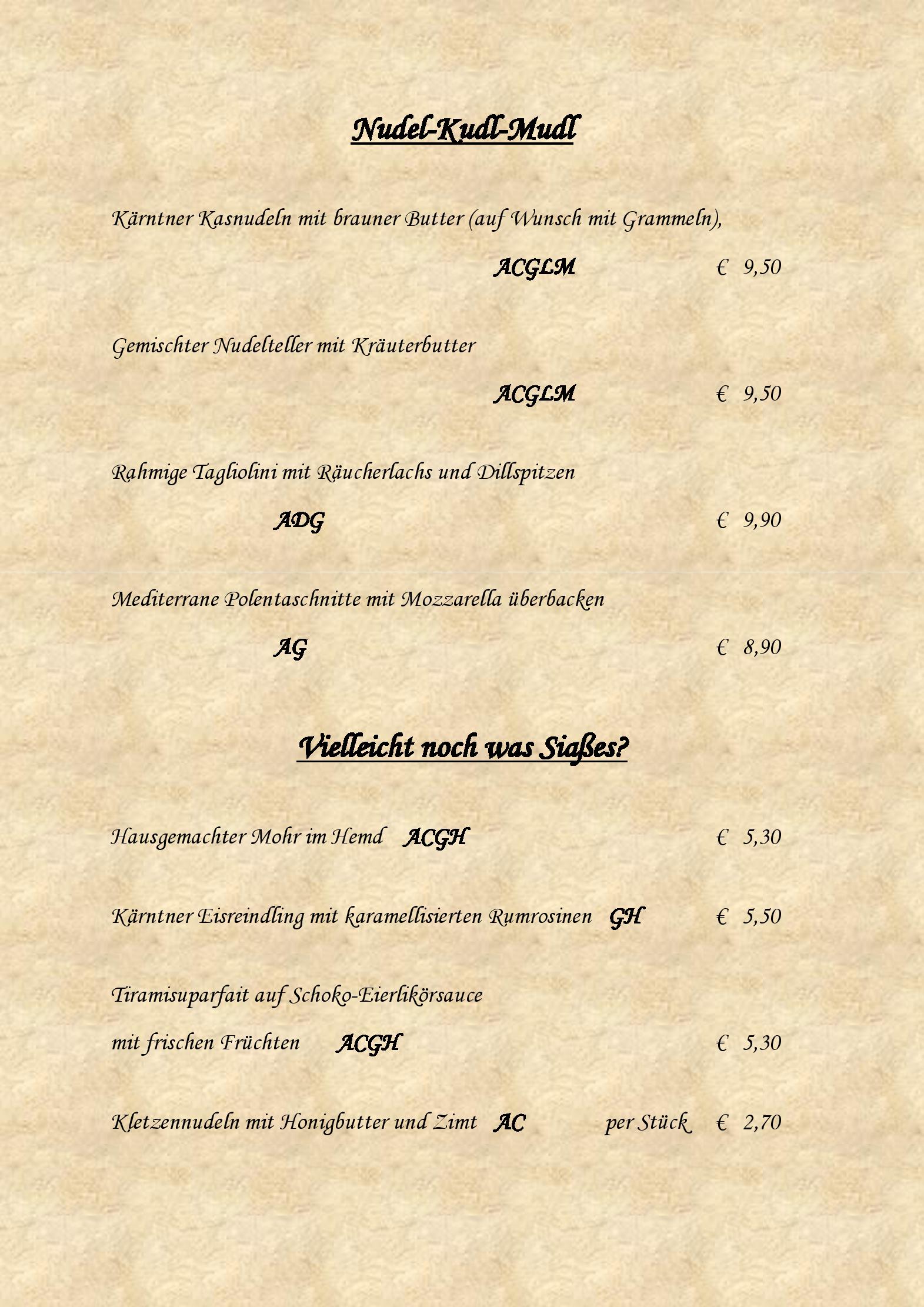 Nudel-Kudl-Mudl

Kärntner Kasnudeln mit brauner Butter (auf Wunsch mit Grammeln),

ACGLM € 9,50

Gemischter Nudelteller mit Kräuterbutter

ACGLM € 9,50

Rahmige Tagliolini mit Räucherlachs und Dillspitzen

ADG € 9,90

Mediterrane Polentaschnitte mit Mozzarella überbacken

AG € 8,90

Vielleicht noch was Siaßes?

Hausgemachter Mohr im Hemd ACGH € 5,30

Kärntner Eisreindling mit karamellisierten Rumrosinen GH € 5,50

Tiramisuparfait auf Schoko-Eierlikörsauce

mit frischen Früchten ACGH € 5,30

Kletzennudeln mit Honigbutter und Zimt AC per Stück € 2,70